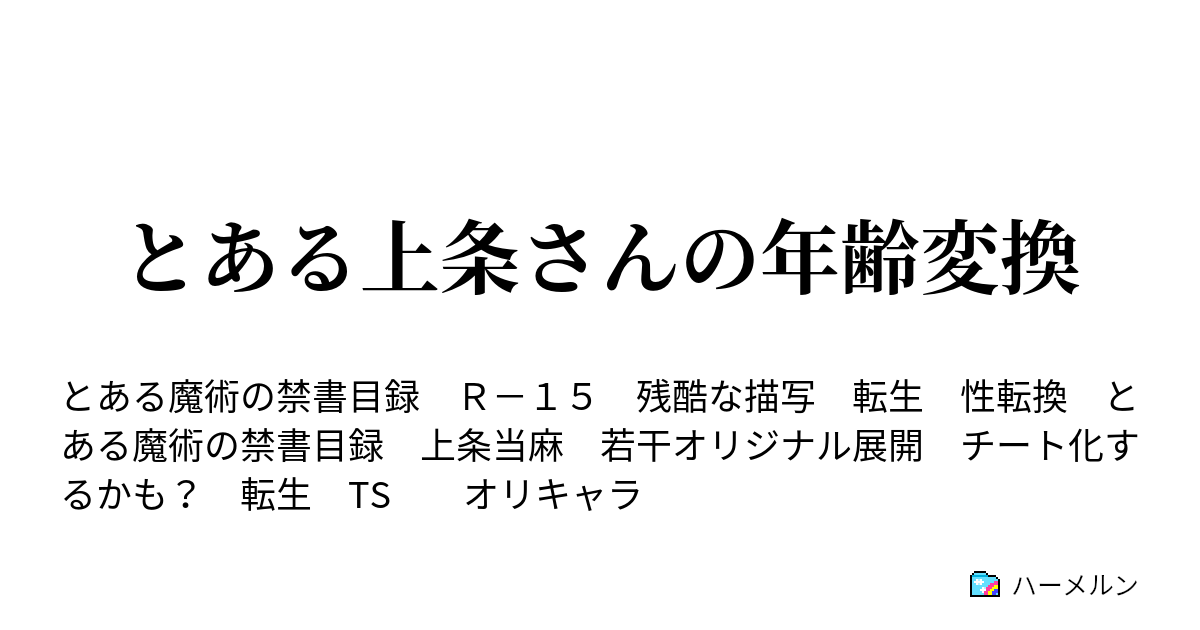 とある上条さんの年齢変換

とある魔術の禁書目録　Ｒ－１５　残酷な描写　転生　性転換　とある魔術の禁書目録　上条当麻　若干オリジナル展開　チート化するかも？　転生　TS　　オリキャラ

ハーメルン